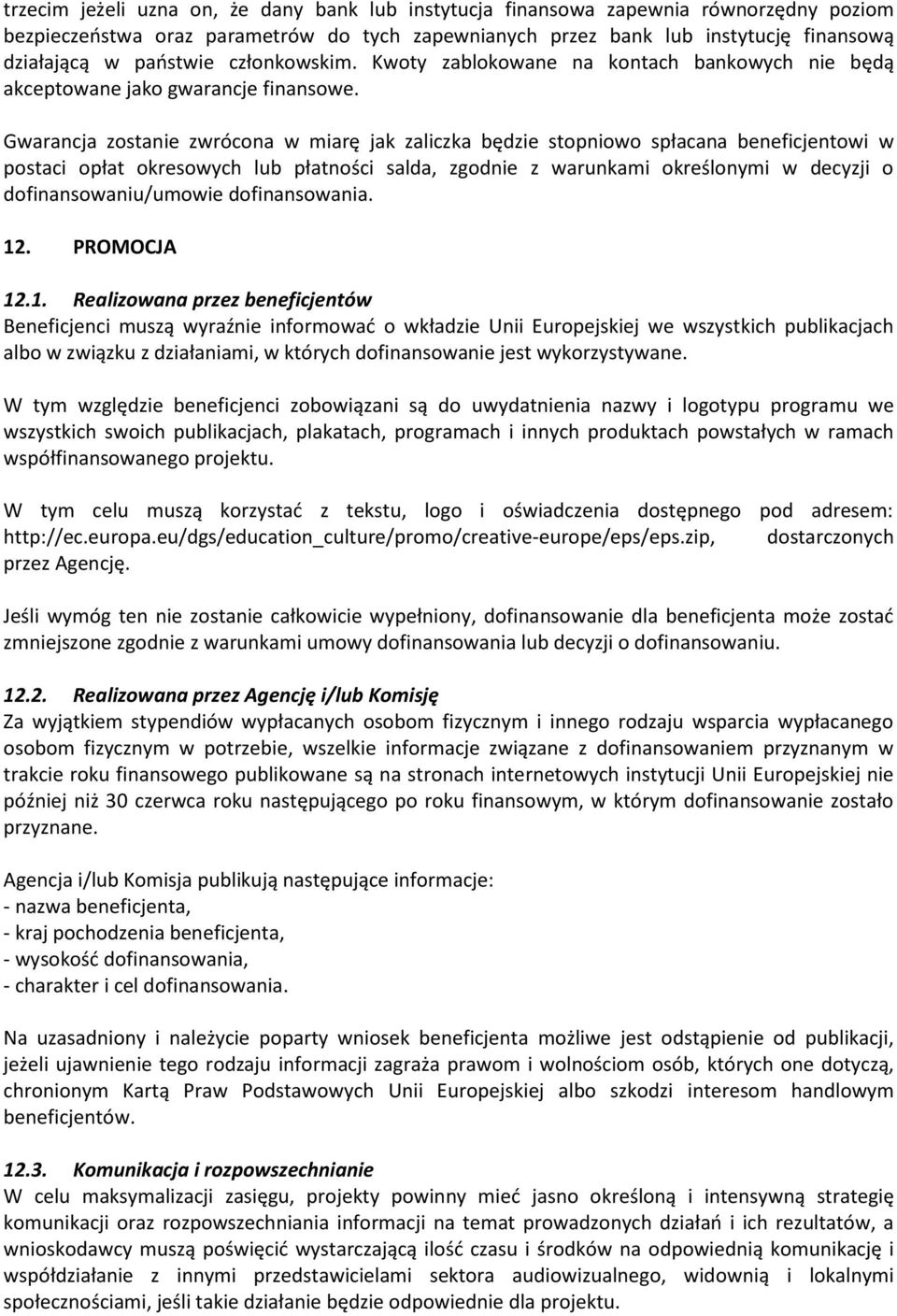 trzecim jeżeli uzna on, że dany bank lub instytucja finansowa zapewnia równorzędny poziom bezpieczeństwa oraz parametrów do tych zapewnianych przez bank lub instytucję finansową działającą w państwie członkowskim. Kwoty zablokowane na kontach bankowych nie będą akceptowane jako gwarancje finansowe.

Gwarancja zostanie zwrócona w miarę jak zaliczka będzie stopniowo spłacana beneficjentowi w postaci opłat okresowych lub płatności salda, zgodnie z warunkami określonymi w decyzji o dofinansowaniu/umowie dofinansowania.

12. PROMOCJA

12.1. Realizowana przez beneficjentów
Beneficjenci muszą wyraźnie informować o wkładzie Unii Europejskiej we wszystkich publikacjach albo w związku z działaniami, w których dofinansowanie jest wykorzystywane.

W tym względzie beneficjenci zobowiązani są do uwydatnienia nazwy i logotypu programu we wszystkich swoich publikacjach, plakatach, programach i innych produktach powstałych w ramach współfinansowanego projektu.

W tym celu muszą korzystać z tekstu, logo i oświadczenia dostępnego pod adresem: http://ec.europa.eu/dgs/education_culture/promo/creative-europe/eps/eps.zip, dostarczonych przez Agencję.

Jeśli wymóg ten nie zostanie całkowicie wypełniony, dofinansowanie dla beneficjenta może zostać zmniejszone zgodnie z warunkami umowy dofinansowania lub decyzji o dofinansowaniu.

12.2. Realizowana przez Agencję i/lub Komisję
Za wyjątkiem stypendiów wypłacanych osobom fizycznym i innego rodzaju wsparcia wypłacanego osobom fizycznym w potrzebie, wszelkie informacje związane z dofinansowaniem przyznanym w trakcie roku finansowego publikowane są na stronach internetowych instytucji Unii Europejskiej nie później niż 30 czerwca roku następującego po roku finansowym, w którym dofinansowanie zostało przyznane.

Agencja i/lub Komisja publikują następujące informacje:
- nazwa beneficjenta,
- kraj pochodzenia beneficjenta,
- wysokość dofinansowania,
- charakter i cel dofinansowania.

Na uzasadniony i należycie poparty wniosek beneficjenta możliwe jest odstąpienie od publikacji, jeżeli ujawnienie tego rodzaju informacji zagraża prawom i wolnościom osób, których one dotyczą, chronionym Kartą Praw Podstawowych Unii Europejskiej albo szkodzi interesom handlowym beneficjentów.

12.3. Komunikacja i rozpowszechnianie
W celu maksymalizacji zasięgu, projekty powinny mieć jasno określoną i intensywną strategię komunikacji oraz rozpowszechniania informacji na temat prowadzonych działań i ich rezultatów, a wnioskodawcy muszą poświęcić wystarczającą ilość czasu i środków na odpowiednią komunikację i współdziałanie z innymi przedstawicielami sektora audiowizualnego, widownią i lokalnymi społecznościami, jeśli takie działanie będzie odpowiednie dla projektu.